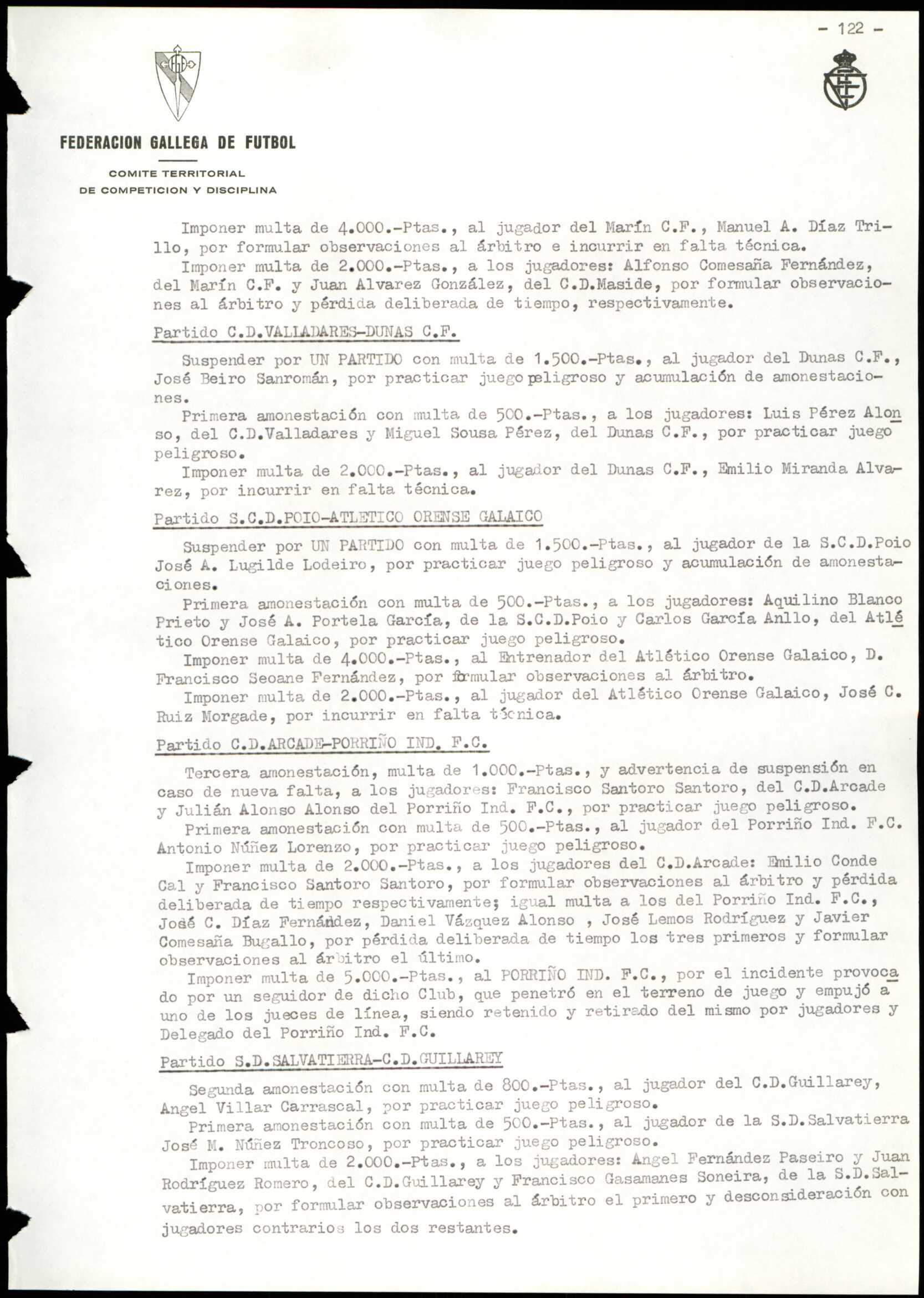 - 122 -

FEDERACION GALLEGA DE FUTBOL

COMITE TERRITORIAL
DE COMPETICION Y DISCIPLINA

Imponer multa de 4.000.-Ptas., al jugador del Marín C.F., Manuel A. Díaz Trillo, por formular observaciones al árbitro e incurrir en falta técnica.
Imponer multa de 2.000.-Ptas., a los jugadores: Alfonso Comesaña Fernández, del Marín C.F. y Juan Alvarez González, del C.D.Maside, por formular observaciones al árbitro y pérdida deliberada de tiempo, respectivamente.

Partido C.D.VALLADARES-DUNAS C.F.

Suspender por UN PARTIDO con multa de 1.500.-Ptas., al jugador del Dunas C.F., José Beiro Sanromán, por practicar juego peligroso y acumulación de amonestaciones.
Primera amonestación con multa de 500.-Ptas., a los jugadores: Luis Pérez Alonso, del C.D.Valladares y Miguel Sousa Pérez, del Dunas C.F., por practicar juego peligroso.
Imponer multa de 2.000.-Ptas., al jugador del Dunas C.F., Emilio Miranda Alvarez, por incurrir en falta técnica.

Partido S.C.D.POIO-ATLETICO ORENSE GALAICO

Suspender por UN PARTIDO con multa de 1.500.-Ptas., al jugador de la S.C.D.Poio José A. Lugilde Lodeiro, por practicar juego peligroso y acumulación de amonestaciones.
Primera amonestación con multa de 500.-Ptas., a los jugadores: Aquilino Blanco Prieto y José A. Portela García, de la S.C.D.Poio y Carlos García Anllo, del Atlético Orense Galaico, por practicar juego peligroso.
Imponer multa de 4.000.-Ptas., al Entrenador del Atlético Orense Galaico, D. Francisco Seoane Fernández, por formular observaciones al árbitro.
Imponer multa de 2.000.-Ptas., al jugador del Atlético Orense Galaico, José C. Ruiz Morgade, por incurrir en falta técnica.

Partido C.D.ARCADE-PORRIÑO IND. F.C.

Tercera amonestación, multa de 1.000.-Ptas., y advertencia de suspensión en caso de nueva falta, a los jugadores: Francisco Santoro Santoro, del C.D.Arcade y Julián Alonso Alonso del Porriño Ind. F.C., por practicar juego peligroso.
Primera amonestación con multa de 500.-Ptas., al jugador del Porriño Ind. F.C. Antonio Núñez Lorenzo, por practicar juego peligroso.
Imponer multa de 2.000.-Ptas., a los jugadores del C.D.Arcade: Emilio Conde Cal y Francisco Santoro Santoro, por formular observaciones al árbitro y pérdida deliberada de tiempo respectivamente; igual multa a los del Porriño Ind. F.C., José C. Díaz Fernández, Daniel Vázquez Alonso , José Lemos Rodríguez y Javier Comesaña Bugallo, por pérdida deliberada de tiempo los tres primeros y formular observaciones al árbitro el último.
Imponer multa de 5.000.-Ptas., al PORRIÑO IND. F.C., por el incidente provocado por un seguidor de dicho Club, que penetró en el terreno de juego y empujó a uno de los jueces de línea, siendo retenido y retirado del mismo por jugadores y Delegado del Porriño Ind. F.C.

Partido S.D.SALVATIERRA-C.D.GUILLAREY

Segunda amonestación con multa de 800.-Ptas., al jugador del C.D.Guillarey, Angel Villar Carrascal, por practicar juego peligroso.
Primera amonestación con multa de 500.-Ptas., al jugador de la S.D.Salvatierra José M. Núñez Troncoso, por practicar juego peligroso.
Imponer multa de 2.000.-Ptas., a los jugadores: Angel Fernández Paseiro y Juan Rodríguez Romero, del C.D.Guillarey y Francisco Gasamanes Soneira, de la S.D.Salvatierra, por formular observaciones al árbitro el primero y desconsideración con jugadores contrarios los dos restantes.